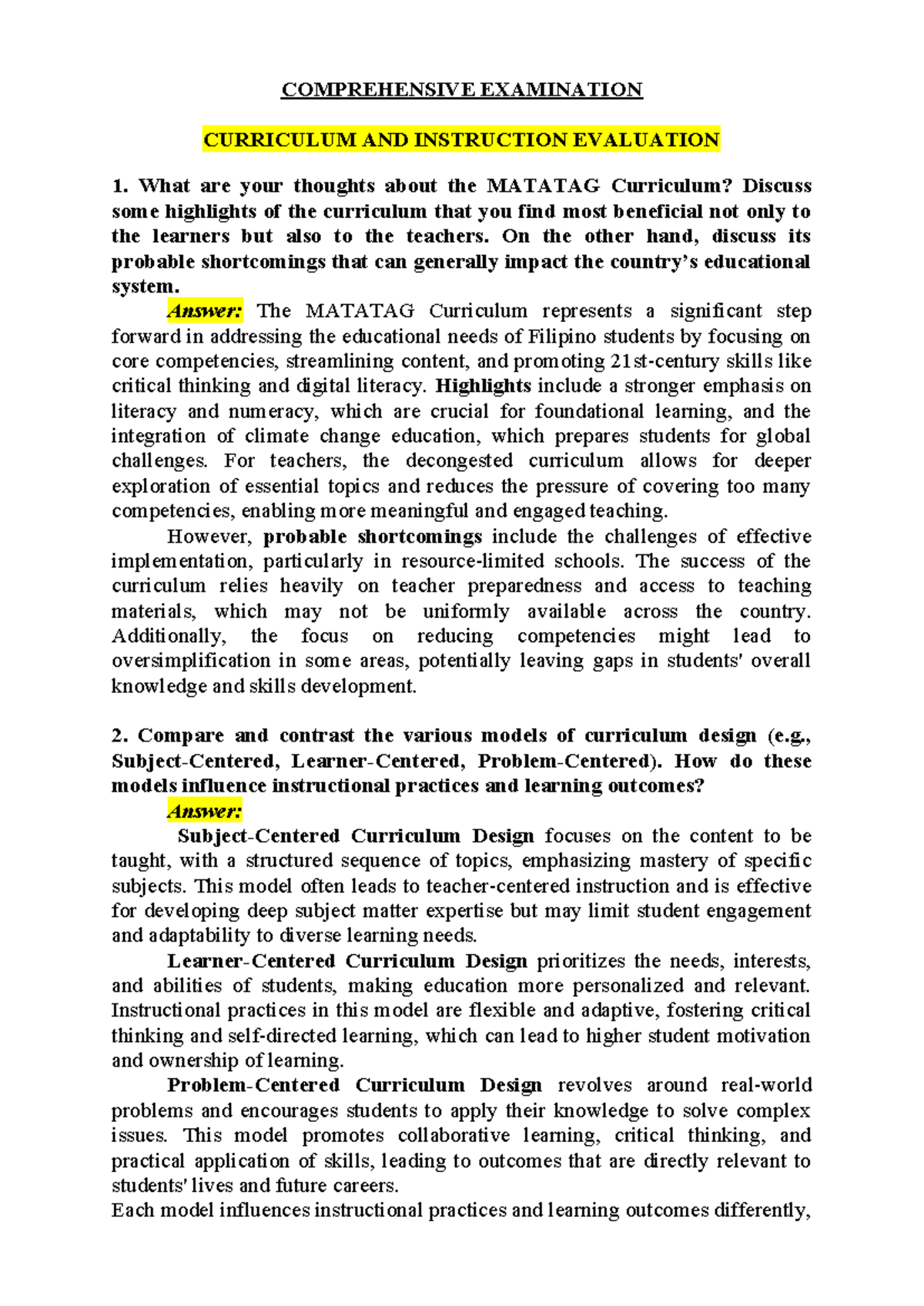 COMPREHENSIVE EXAMINATION

CURRICULUM AND INSTRUCTION EVALUATION

1. What are your thoughts about the MATATAG Curriculum? Discuss some highlights of the curriculum that you find most beneficial not only to the learners but also to the teachers. On the other hand, discuss its probable shortcomings that can generally impact the country's educational system.

Answer: The MATATAG Curriculum represents a significant step forward in addressing the educational needs of Filipino students by focusing on core competencies, streamlining content, and promoting 21st-century skills like critical thinking and digital literacy. Highlights include a stronger emphasis on literacy and numeracy, which are crucial for foundational learning, and the integration of climate change education, which prepares students for global challenges. For teachers, the decongested curriculum allows for deeper exploration of essential topics and reduces the pressure of covering too many competencies, enabling more meaningful and engaged teaching.

However, probable shortcomings include the challenges of effective implementation, particularly in resource-limited schools. The success of the curriculum relies heavily on teacher preparedness and access to teaching materials, which may not be uniformly available across the country. Additionally, the focus on reducing competencies might lead to oversimplification in some areas, potentially leaving gaps in students' overall knowledge and skills development.

2. Compare and contrast the various models of curriculum design (e.g., Subject-Centered, Learner-Centered, Problem-Centered). How do these models influence instructional practices and learning outcomes?

Answer:

Subject-Centered Curriculum Design focuses on the content to be taught, with a structured sequence of topics, emphasizing mastery of specific subjects. This model often leads to teacher-centered instruction and is effective for developing deep subject matter expertise but may limit student engagement and adaptability to diverse learning needs.

Learner-Centered Curriculum Design prioritizes the needs, interests, and abilities of students, making education more personalized and relevant. Instructional practices in this model are flexible and adaptive, fostering critical thinking and self-directed learning, which can lead to higher student motivation and ownership of learning.

Problem-Centered Curriculum Design revolves around real-world problems and encourages students to apply their knowledge to solve complex issues. This model promotes collaborative learning, critical thinking, and practical application of skills, leading to outcomes that are directly relevant to students' lives and future careers.

Each model influences instructional practices and learning outcomes differently,